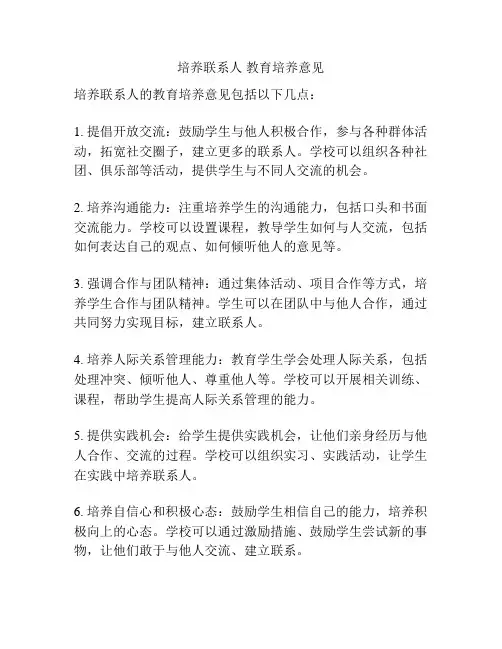 培养联系人 教育培养意见

培养联系人的教育培养意见包括以下几点：

1. 提倡开放交流：鼓励学生与他人积极合作，参与各种群体活动，拓宽社交圈子，建立更多的联系人。学校可以组织各种社团、俱乐部等活动，提供学生与不同人交流的机会。

2. 培养沟通能力：注重培养学生的沟通能力，包括口头和书面交流能力。学校可以设置课程，教导学生如何与人交流，包括如何表达自己的观点、如何倾听他人的意见等。

3. 强调合作与团队精神：通过集体活动、项目合作等方式，培养学生合作与团队精神。学生可以在团队中与他人合作，通过共同努力实现目标，建立联系人。

4. 培养人际关系管理能力：教育学生学会处理人际关系，包括处理冲突、倾听他人、尊重他人等。学校可以开展相关训练、课程，帮助学生提高人际关系管理的能力。

5. 提供实践机会：给学生提供实践机会，让他们亲身经历与他人合作、交流的过程。学校可以组织实习、实践活动，让学生在实践中培养联系人。

6. 培养自信心和积极心态：鼓励学生相信自己的能力，培养积极向上的心态。学校可以通过激励措施、鼓励学生尝试新的事物，让他们敢于与他人交流、建立联系。